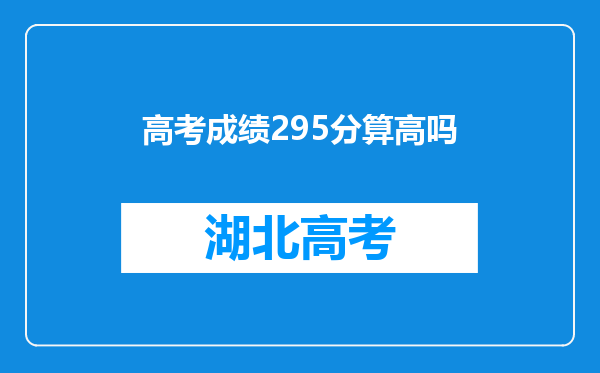 高考成绩295分算高吗

湖北高考